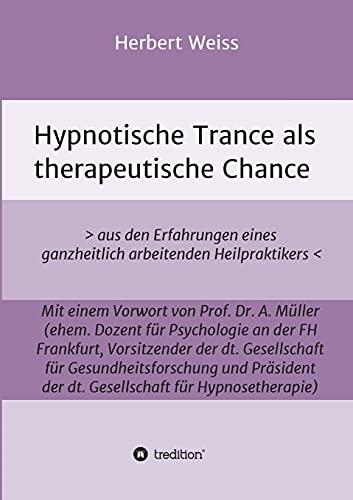 Herbert Weiss

Hypnotische Trance als therapeutische Chance

> aus den Erfahrungen eines ganzheitlich arbeitenden Heilpraktikers <

Mit einem Vorwort von Prof. Dr. A. Müller (ehem. Dozent für Psychologie an der FH Frankfurt, Vorsitzender der dt. Gesellschaft für Gesundheitsforschung und Präsident der dt. Gesellschaft für Hypnosetherapie)

tredition®